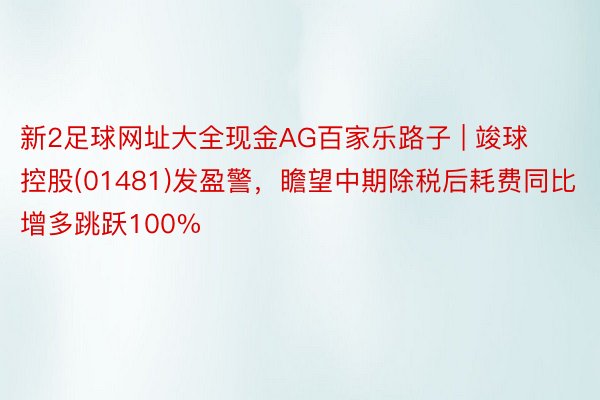 新2足球网址大全现金AG百家乐路子 | 竣球控股(01481)发盈警，瞻望中期除税后耗费同比增多跳跃100%